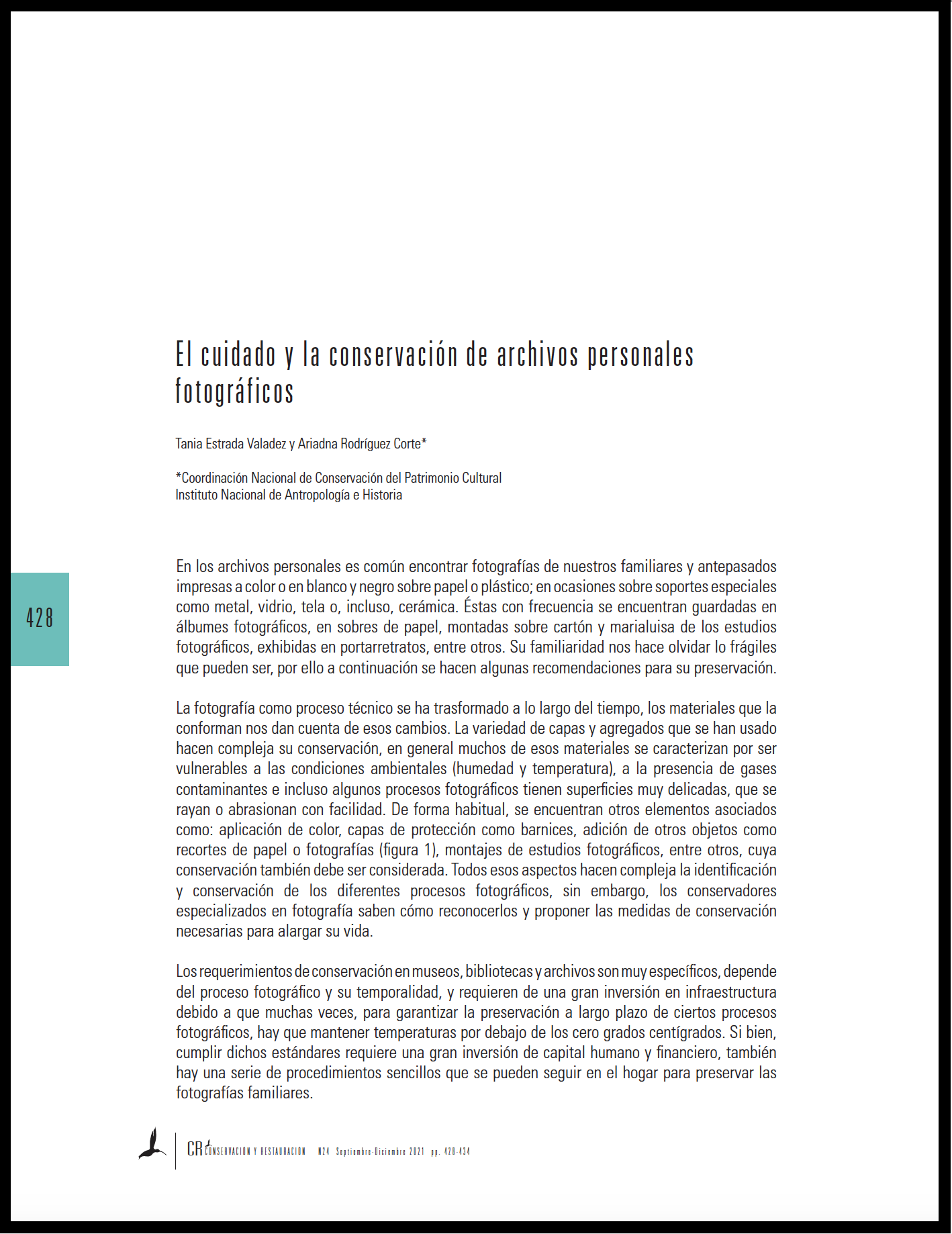 El cuidado y la conservación de archivos personales fotográficos

Tania Estrada Valadez y Ariadna Rodríguez Corte*

*Coordinación Nacional de Conservación del Patrimonio Cultural
Instituto Nacional de Antropología e Historia

428

En los archivos personales es común encontrar fotografías de nuestros familiares y antepasados impresas a color o en blanco y negro sobre papel o plástico; en ocasiones sobre soportes especiales como metal, vidrio, tela o, incluso, cerámica. Éstas con frecuencia se encuentran guardadas en álbumes fotográficos, en sobres de papel, montadas sobre cartón y marialuisa de los estudios fotográficos, exhibidas en portarretratos, entre otros. Su familiaridad nos hace olvidar lo frágiles que pueden ser, por ello a continuación se hacen algunas recomendaciones para su preservación.

La fotografía como proceso técnico se ha trasformado a lo largo del tiempo, los materiales que la conforman nos dan cuenta de esos cambios. La variedad de capas y agregados que se han usado hacen compleja su conservación, en general muchos de esos materiales se caracterizan por ser vulnerables a las condiciones ambientales (humedad y temperatura), a la presencia de gases contaminantes e incluso algunos procesos fotográficos tienen superficies muy delicadas, que se rayan o abrasionan con facilidad. De forma habitual, se encuentran otros elementos asociados como: aplicación de color, capas de protección como barnices, adición de otros objetos como recortes de papel o fotografías (figura 1), montajes de estudios fotográficos, entre otros, cuya conservación también debe ser considerada. Todos esos aspectos hacen compleja la identificación y conservación de los diferentes procesos fotográficos, sin embargo, los conservadores especializados en fotografía saben cómo reconocerlos y proponer las medidas de conservación necesarias para alargar su vida.

Los requerimientos de conservación en museos, bibliotecas y archivos son muy específicos, depende del proceso fotográfico y su temporalidad, y requieren de una gran inversión en infraestructura debido a que muchas veces, para garantizar la preservación a largo plazo de ciertos procesos fotográficos, hay que mantener temperaturas por debajo de los cero grados centígrados. Si bien, cumplir dichos estándares requiere una gran inversión de capital humano y financiero, también hay una serie de procedimientos sencillos que se pueden seguir en el hogar para preservar las fotografías familiares.

CR CONSERVACIÓN Y RESTAURACIÓN N24 Septiembre-Diciembre 2021 pp. 428-434